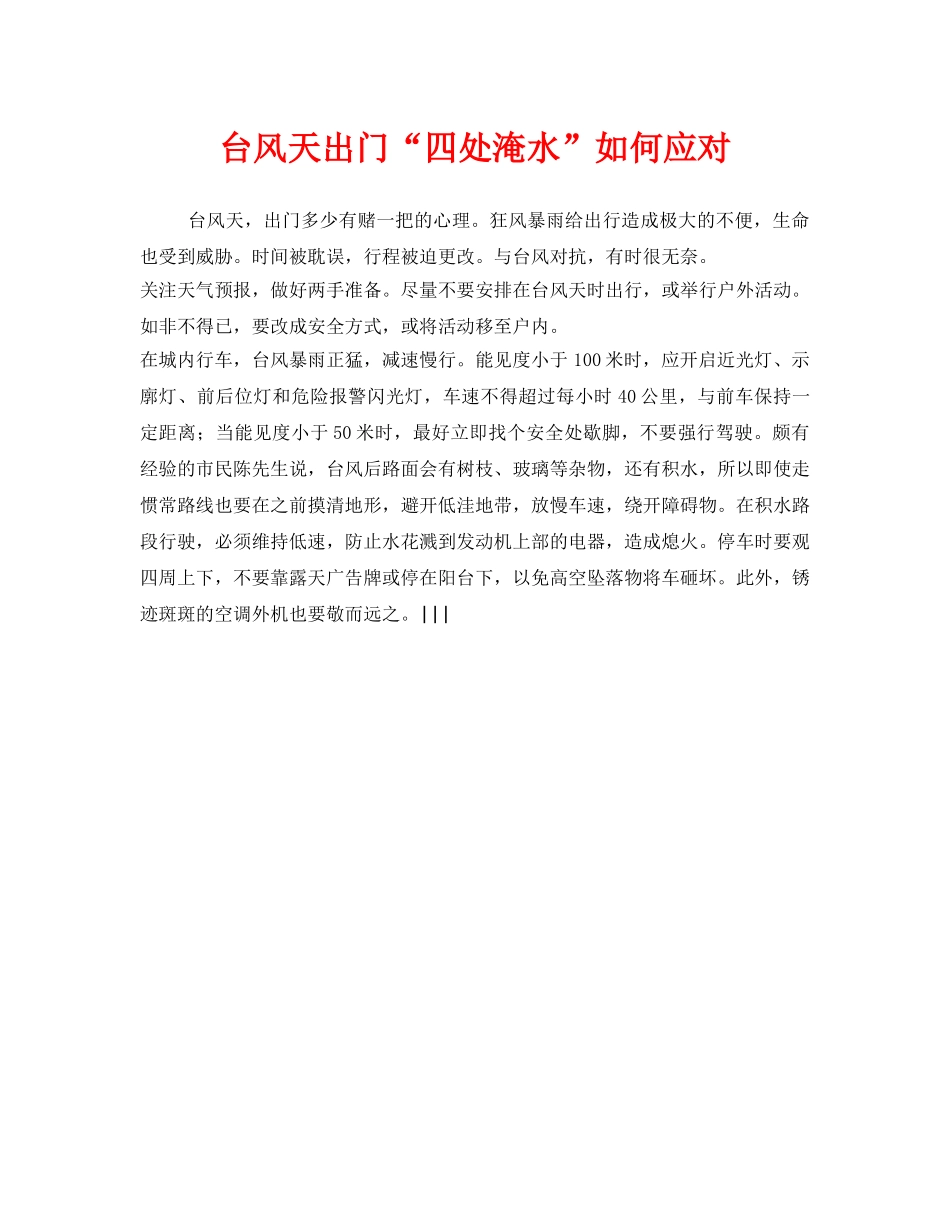 台风天出门“四处淹水”如何应对

台风天，出门多少有赌一把的心理。狂风暴雨给出行造成极大的不便，生命也受到威胁。时间被耽误，行程被迫更改。与台风对抗，有时很无奈。

关注天气预报，做好两手准备。尽量不要安排在台风天时出行，或举行户外活动。如非不得已，要改成安全方式，或将活动移至户内。

在城内行车，台风暴雨正猛，减速慢行。能见度小于100米时，应开启近光灯、示廓灯、前后位灯和危险报警闪光灯，车速不得超过每小时40公里，与前车保持一定距离；当能见度小于50米时，最好立即找个安全处歇脚，不要强行驾驶。颇有经验的市民陈先生说，台风后路面会有树枝、玻璃等杂物，还有积水，所以即使走惯常路线也要在之前摸清地形，避开低洼地带，放慢车速，绕开障碍物。在积水路段行驶，必须维持低速，防止水花溅到发动机上部的电器，造成熄火。停车时要观四周上下，不要靠露天广告牌或停在阳台下，以免高空坠落物将车砸坏。此外，锈迹斑斑的空调外机也要敬而远之。|||